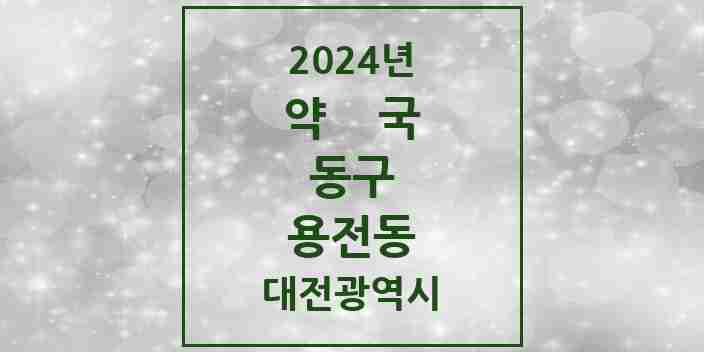 2024년
약 국
동구
용전동
대전광역시